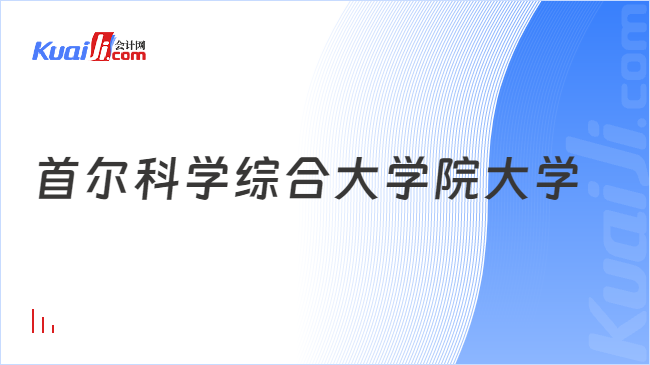 Kuaiji 会计网 .com

首尔科学综合大学院大学

Kuaiji.com